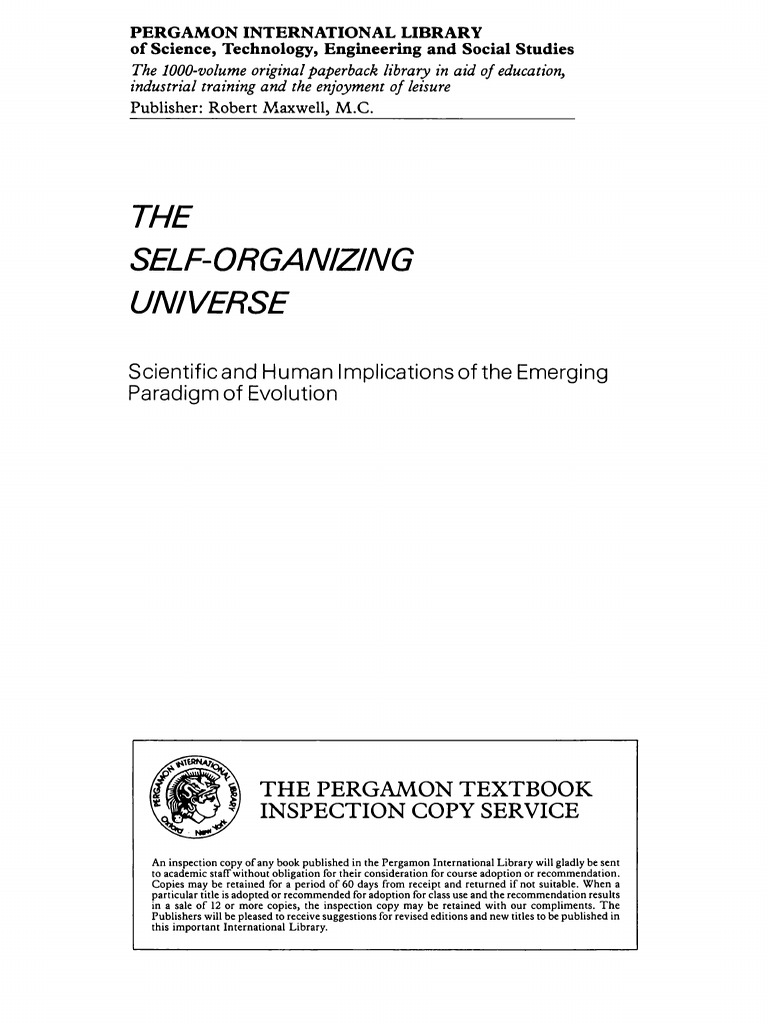 PERGAMON INTERNATIONAL LIBRARY
of Science, Technology, Engineering and Social Studies
The 1000-volume original paperback library in aid of education, industrial training and the enjoyment of leisure
Publisher: Robert Maxwell, M.C.

THE
SELF-ORGANIZING
UNIVERSE

Scientific and Human Implications of the Emerging Paradigm of Evolution

PERGAMON INTERNATIONAL LIBRARY Oxford New York

THE PERGAMON TEXTBOOK INSPECTION COPY SERVICE

An inspection copy of any book published in the Pergamon International Library will gladly be sent to academic staff without obligation for their consideration for course adoption or recommendation. Copies may be retained for a period of 60 days from receipt and returned if not suitable. When a particular title is adopted or recommended for adoption for class use and the recommendation results in a sale of 12 or more copies, the inspection copy may be retained with our compliments. The Publishers will be pleased to receive suggestions for revised editions and new titles to be published in this important International Library.